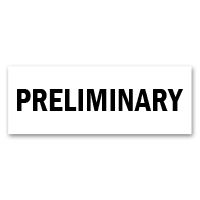 PRELIMINARY